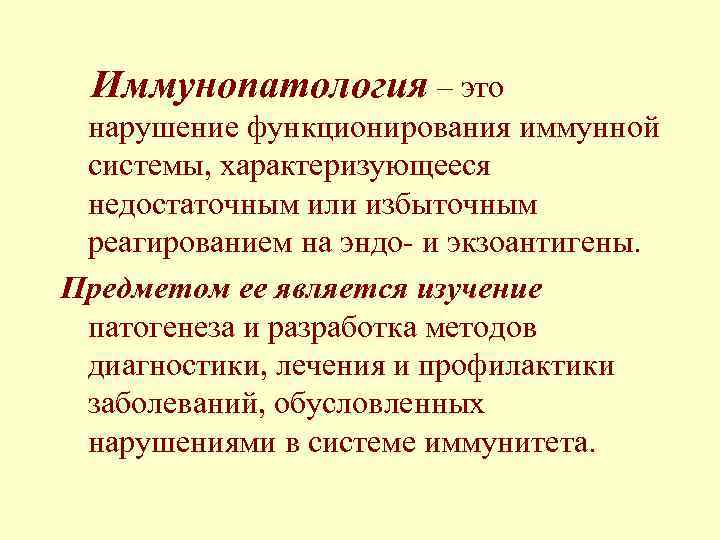 Иммунопатология – это нарушение функционирования иммунной системы, характеризующееся недостаточным или избыточным реагированием на эндо- и экзоантигены.

Предметом ее является изучение патогенеза и разработка методов диагностики, лечения и профилактики заболеваний, обусловленных нарушениями в системе иммунитета.